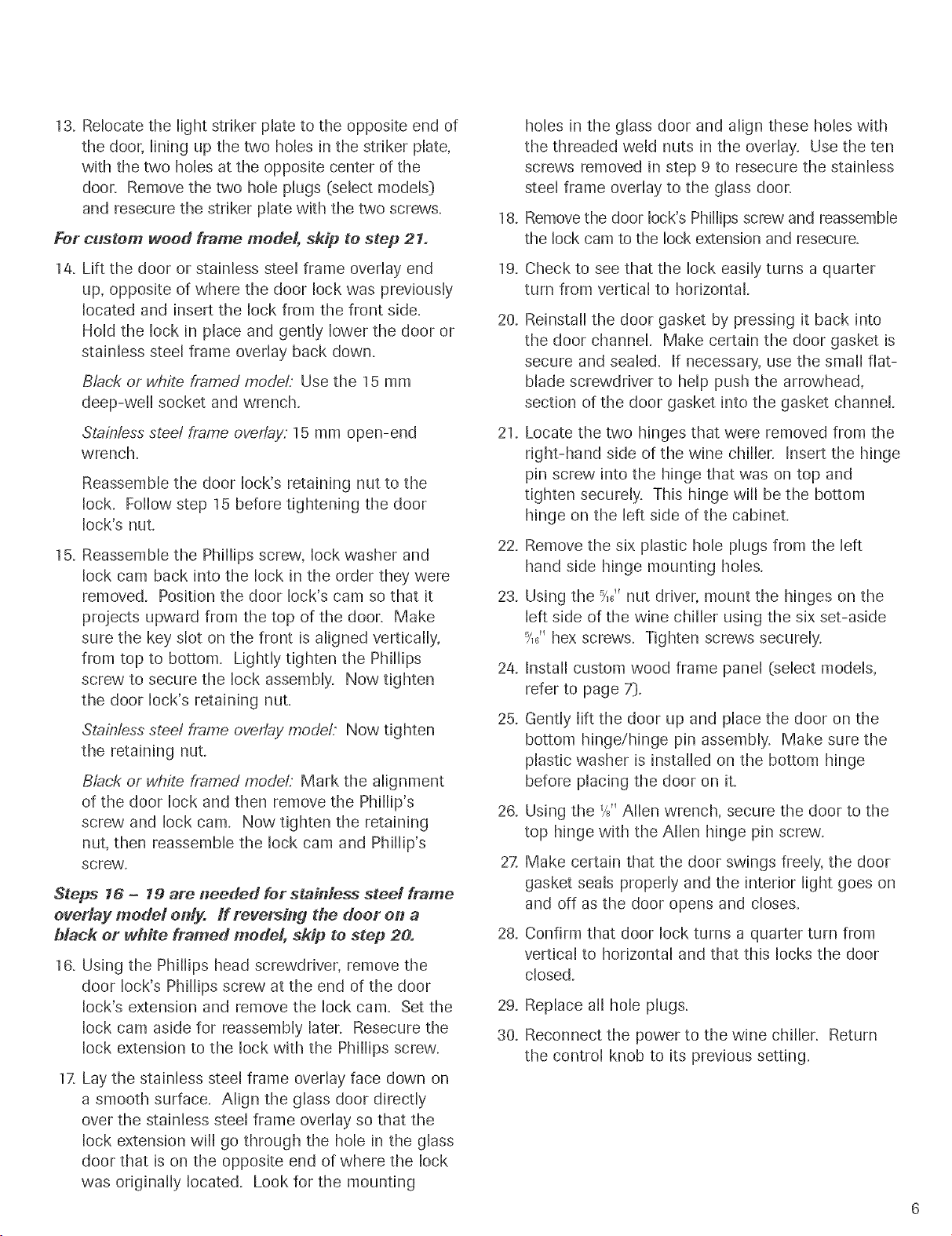 13. Relocate the light striker plate to the opposite end of the door, lining up the two holes in the striker plate, with the two holes at the opposite center of the door. Remove the two hole plugs (select models) and resecure the striker plate with the two screws.

For custom wood frame model, skip to step 21.

14. Lift the door or stainless steel frame overlay end up, opposite of where the door lock was previously located and insert the lock from the front side. Hold the lock in place and gently lower the door or stainless steel frame overlay back down.

Black or white framed model: Use the 15 mm deep-well socket and wrench.

Stainless steel frame overlay: 15 mm open-end wrench.

Reassemble the door lock's retaining nut to the lock. Follow step 15 before tightening the door lock's nut.

15. Reassemble the Phillips screw, lock washer and lock cam back into the lock in the order they were removed. Position the door lock's cam so that it projects upward from the top of the door. Make sure the key slot on the front is aligned vertically, from top to bottom. Lightly tighten the Phillips screw to secure the lock assembly. Now tighten the door lock's retaining nut.

Stainless steel frame overlay model: Now tighten the retaining nut.

Black or white framed model: Mark the alignment of the door lock and then remove the Phillip's screw and lock cam. Now tighten the retaining nut, then reassemble the lock cam and Phillip's screw.

Steps 16 – 19 are needed for stainless steel frame overlay model only. If reversing the door on a black or white framed model, skip to step 20.

16. Using the Phillips head screwdriver, remove the door lock's Phillips screw at the end of the door lock's extension and remove the lock cam. Set the lock cam aside for reassembly later. Resecure the lock extension to the lock with the Phillips screw.

17. Lay the stainless steel frame overlay face down on a smooth surface. Align the glass door directly over the stainless steel frame overlay so that the lock extension will go through the hole in the glass door that is on the opposite end of where the lock was originally located. Look for the mounting holes in the glass door and align these holes with the threaded weld nuts in the overlay. Use the ten screws removed in step 9 to resecure the stainless steel frame overlay to the glass door.

18. Remove the door lock's Phillips screw and reassemble the lock cam to the lock extension and resecure.

19. Check to see that the lock easily turns a quarter turn from vertical to horizontal.

20. Reinstall the door gasket by pressing it back into the door channel. Make certain the door gasket is secure and sealed. If necessary, use the small flat-blade screwdriver to help push the arrowhead, section of the door gasket into the gasket channel.

21. Locate the two hinges that were removed from the right-hand side of the wine chiller. Insert the hinge pin screw into the hinge that was on top and tighten securely. This hinge will be the bottom hinge on the left side of the cabinet.

22. Remove the six plastic hole plugs from the left hand side hinge mounting holes.

23. Using the $\frac{5}{16}$" nut driver, mount the hinges on the left side of the wine chiller using the six set-aside $\frac{5}{16}$" hex screws. Tighten screws securely.

24. Install custom wood frame panel (select models, refer to page 7).

25. Gently lift the door up and place the door on the bottom hinge/hinge pin assembly. Make sure the plastic washer is installed on the bottom hinge before placing the door on it.

26. Using the $\frac{1}{8}$" Allen wrench, secure the door to the top hinge with the Allen hinge pin screw.

27. Make certain that the door swings freely, the door gasket seals properly and the interior light goes on and off as the door opens and closes.

28. Confirm that door lock turns a quarter turn from vertical to horizontal and that this locks the door closed.

29. Replace all hole plugs.

30. Reconnect the power to the wine chiller. Return the control knob to its previous setting.

6